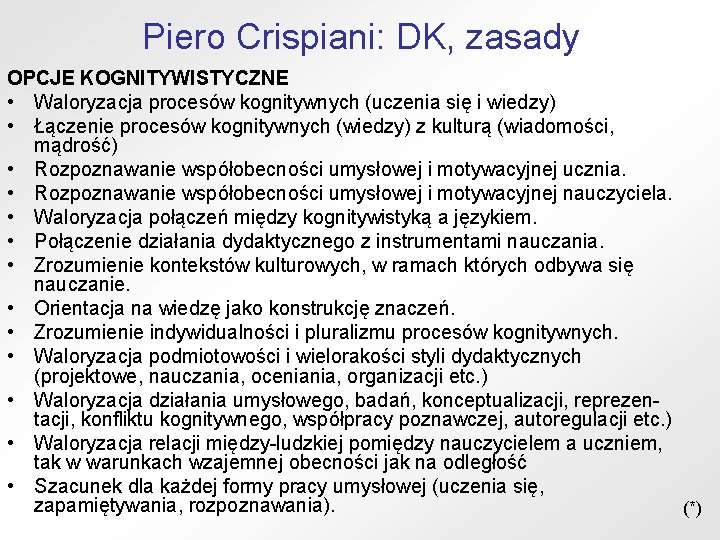 Piero Crispiani: DK, zasady

OPCJE KOGNITYWISTYCZNE
• Waloryzacja procesów kognitywnych (uczenia się i wiedzy)
• Łączenie procesów kognitywnych (wiedzy) z kulturą (wiadomości, mądrość)
• Rozpoznawanie współobecności umysłowej i motywacyjnej ucznia.
• Rozpoznawanie współobecności umysłowej i motywacyjnej nauczyciela.
• Waloryzacja połączeń między kognitywistyką a językiem.
• Połączenie działania dydaktycznego z instrumentami nauczania.
• Zrozumienie kontekstów kulturowych, w ramach których odbywa się nauczanie.
• Orientacja na wiedzę jako konstrukcję znaczeń.
• Zrozumienie indywidualności i pluralizmu procesów kognitywnych.
• Waloryzacja podmiotowości i wielorakości styli dydaktycznych (projektowe, nauczania, oceniania, organizacji etc.)
• Waloryzacja działania umysłowego, badań, konceptualizacji, reprezentacji, konfliktu kognitywnego, współpracy poznawczej, autoregulacji etc.)
• Waloryzacja relacji między-ludzkiej pomiędzy nauczycielem a uczniem, tak w warunkach wzajemnej obecności jak na odległość
• Szacunek dla każdej formy pracy umysłowej (uczenia się, zapamiętywania, rozpoznawania).

(*)